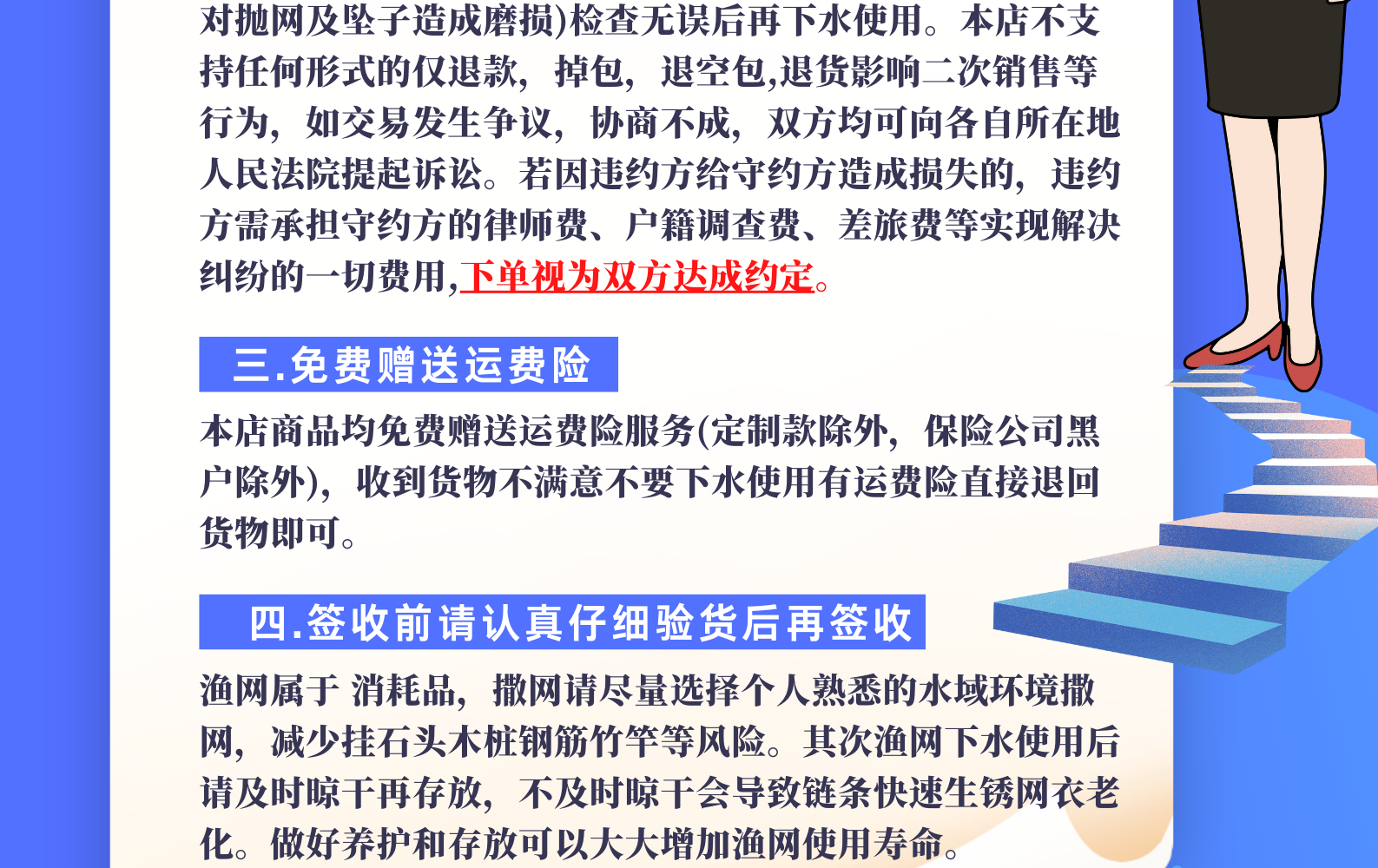 对抛网及坠子造成磨损)检查无误后再下水使用。本店不支持任何形式的仅退款，掉包，退空包,退货影响二次销售等行为，如交易发生争议，协商不成，双方均可向各自所在地人民法院提起诉讼。若因违约方给守约方造成损失的，违约方需承担守约方的律师费、户籍调查费、差旅费等实现解决纠纷的一切费用,下单视为双方达成约定。

三.免费赠送运费险

本店商品均免费赠送运费险服务(定制款除外，保险公司黑户除外)，收到货物不满意不要下水使用有运费险直接退回货物即可。

四.签收前请认真仔细验货后再签收

渔网属于 消耗品，撒网请尽量选择个人熟悉的水域环境撒网，减少挂石头木桩钢筋竹竿等风险。其次渔网下水使用后请及时晾干再存放，不及时晾干会导致链条快速生锈网衣老化。做好养护和存放可以大大增加渔网使用寿命。